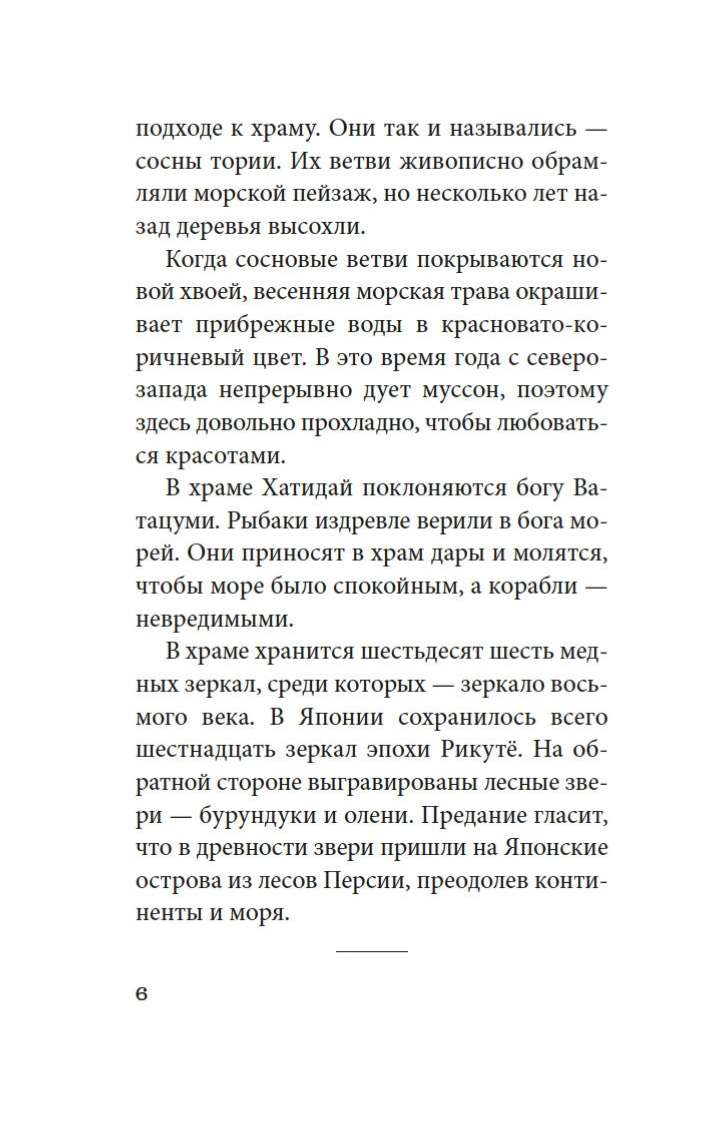 подходе к храму. Они так и назывались — сосны тории. Их ветви живописно обрамляли морской пейзаж, но несколько лет назад деревья высохли.

Когда сосновые ветви покрываются новой хвоей, весенняя морская трава окрашивает прибрежные воды в красновато-коричневый цвет. В это время года с северо-запада непрерывно дует муссон, поэтому здесь довольно прохладно, чтобы любоваться красотами.

В храме Хатидай поклоняются богу Ватацуми. Рыбаки издревле верили в бога морей. Они приносят в храм дары и молятся, чтобы море было спокойным, а корабли — невредимыми.

В храме хранится шестьдесят шесть медных зеркал, среди которых — зеркало восьмого века. В Японии сохранилось всего шестнадцать зеркал эпохи Рикутё. На обратной стороне выгравированы лесные звери — бурундуки и олени. Предание гласит, что в древности звери пришли на Японские острова из лесов Персии, преодолев континенты и моря.

6